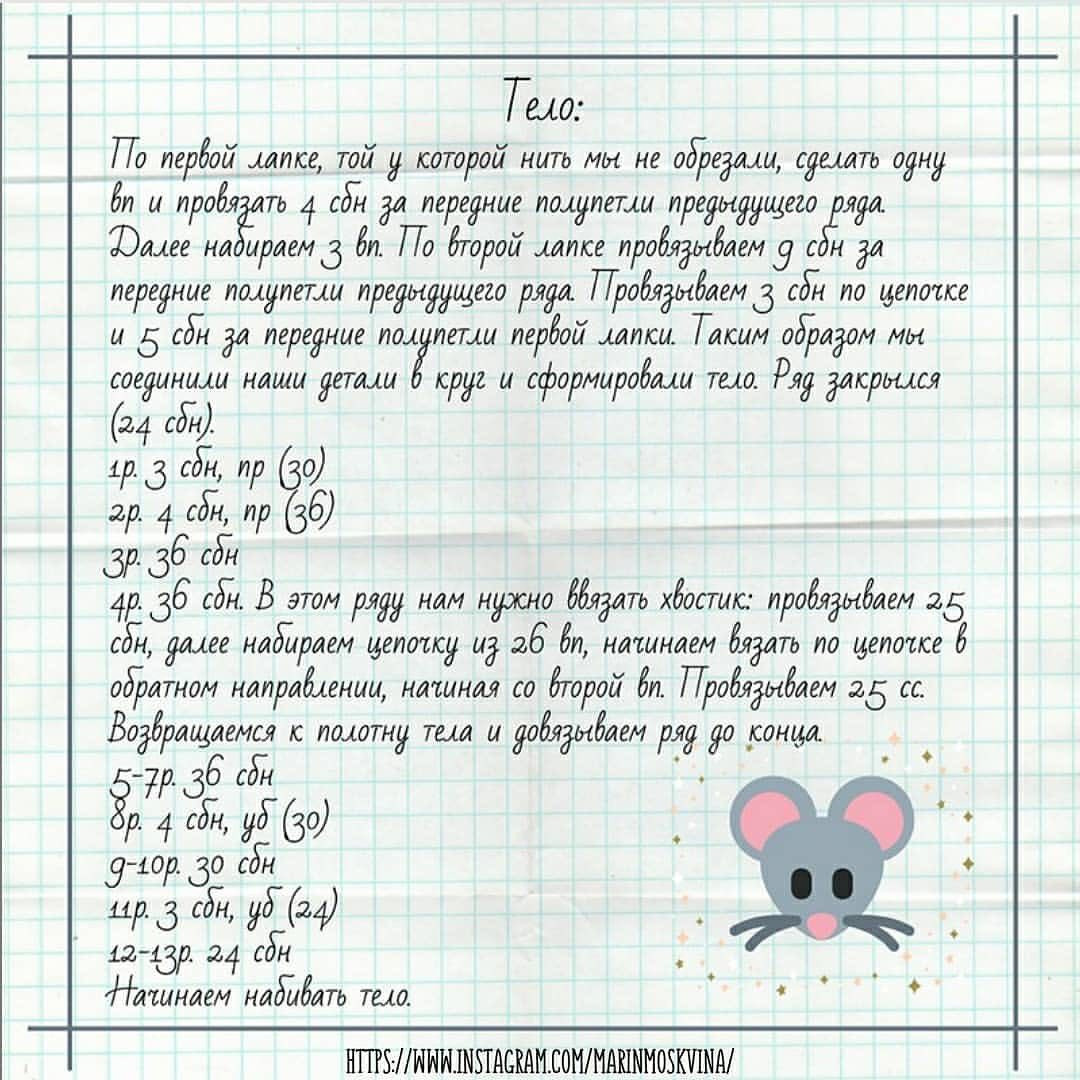 Тело:

По первой лапке, той у которой нить мы не обрезали, сделать одну вп и провязать 4 сбн за передние полупетли предыдущего ряда. Далее набираем 3 вп. По второй лапке провязываем 9 сбн за передние полупетли предыдущего ряда. Провязываем 3 сбн по цепочке и 5 сбн за передние полупетли первой лапки. Таким образом мы соединили наши детали в круг и сформировали тело. Ряд закрылся (24 сбн).
1р. 3 сбн, пр (30)
2р. 4 сбн, пр (36)
3р. 36 сбн
4р. 36 сбн. В этом ряду нам нужно ввязать хвостик: провязываем 25 сбн, далее набираем цепочку из 26 вп, начинаем вязать по цепочке в обратном направлении, начиная со второй вп. Провязываем 25 сс. Возвращаемся к полотну тела и довязываем ряд до конца.
5-7р. 36 сбн
8р. 4 сбн, уб (30)
9-10р. 30 сбн
11р. 3 сбн, уб (24)
12-13р. 24 сбн
Начинаем набивать тело.

HTTPS://WWW.INSTAGRAM.COM/MARINMOSKVINA/